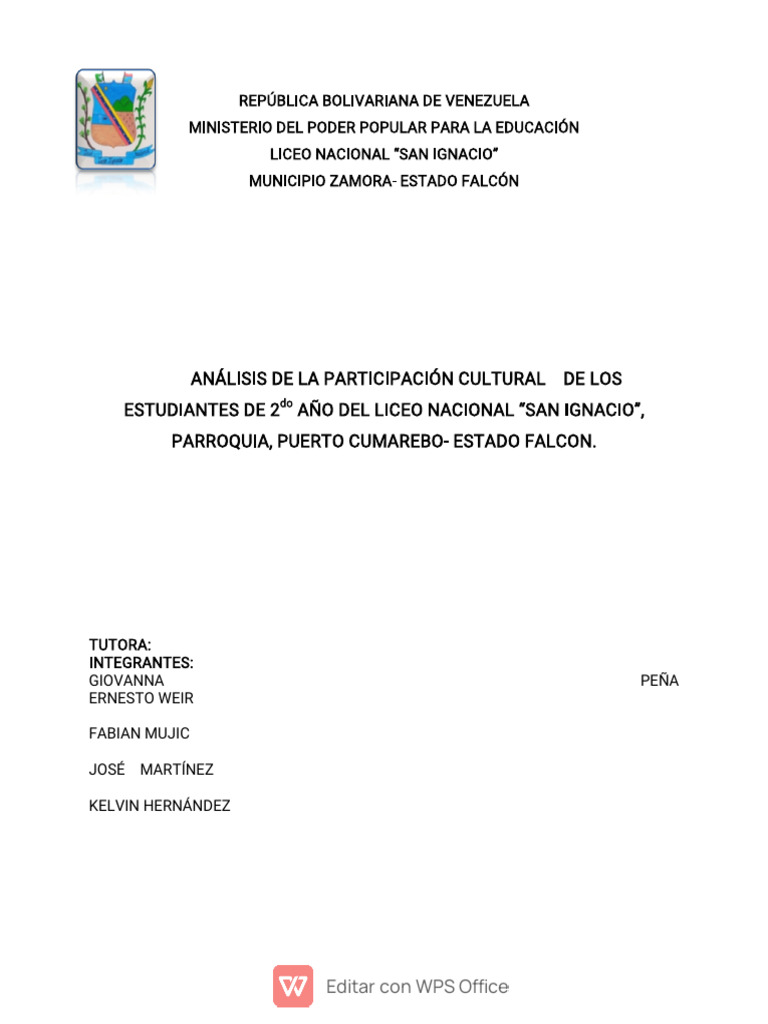 REPÚBLICA BOLIVARIANA DE VENEZUELA
MINISTERIO DEL PODER POPULAR PARA LA EDUCACIÓN
LICEO NACIONAL "SAN IGNACIO"
MUNICIPIO ZAMORA- ESTADO FALCÓN

ANÁLISIS DE LA PARTICIPACIÓN CULTURAL DE LOS ESTUDIANTES DE 2$^{do}$ AÑO DEL LICEO NACIONAL "SAN IGNACIO", PARROQUIA, PUERTO CUMAREBO- ESTADO FALCON.

TUTORA:
INTEGRANTES:
GIOVANNA PEÑA
ERNESTO WEIR

FABIAN MUJIC

JOSÉ MARTÍNEZ

KELVIN HERNÁNDEZ

Editar con WPS Office